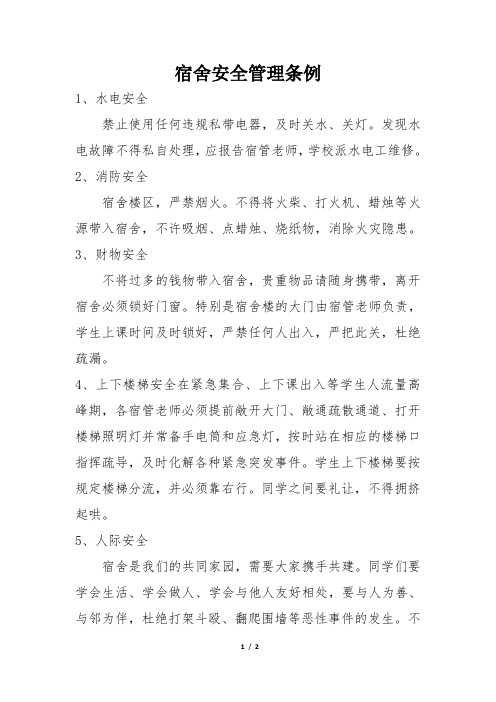 宿舍安全管理条例

1、水电安全

禁止使用任何违规私带电器，及时关水、关灯。发现水电故障不得私自处理，应报告宿管老师，学校派水电工维修。

2、消防安全

宿舍楼区，严禁烟火。不得将火柴、打火机、蜡烛等火源带入宿舍，不许吸烟、点蜡烛、烧纸物，消除火灾隐患。

3、财物安全

不将过多的钱物带入宿舍，贵重物品请随身携带，离开宿舍必须锁好门窗。特别是宿舍楼的大门由宿管老师负责，学生上课时间及时锁好，严禁任何人出入，严把此关，杜绝疏漏。

4、上下楼梯安全在紧急集合、上下课出入等学生人流量高峰期，各宿管老师必须提前敞开大门、敞通疏散通道、打开楼梯照明灯并常备手电筒和应急灯，按时站在相应的楼梯口指挥疏导，及时化解各种紧急突发事件。学生上下楼梯要按规定楼梯分流，并必须靠右行。同学之间要礼让，不得拥挤起哄。

5、人际安全

宿舍是我们的共同家园，需要大家携手共建。同学们要学会生活、学会做人、学会与他人友好相处，要与人为善、与邻为伴，杜绝打架斗殴、翻爬围墙等恶性事件的发生。不

1 / 2